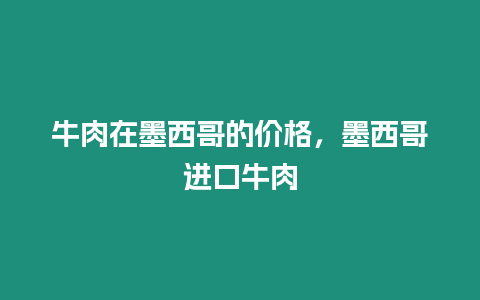 牛肉在墨西哥的价格，墨西哥进口牛肉